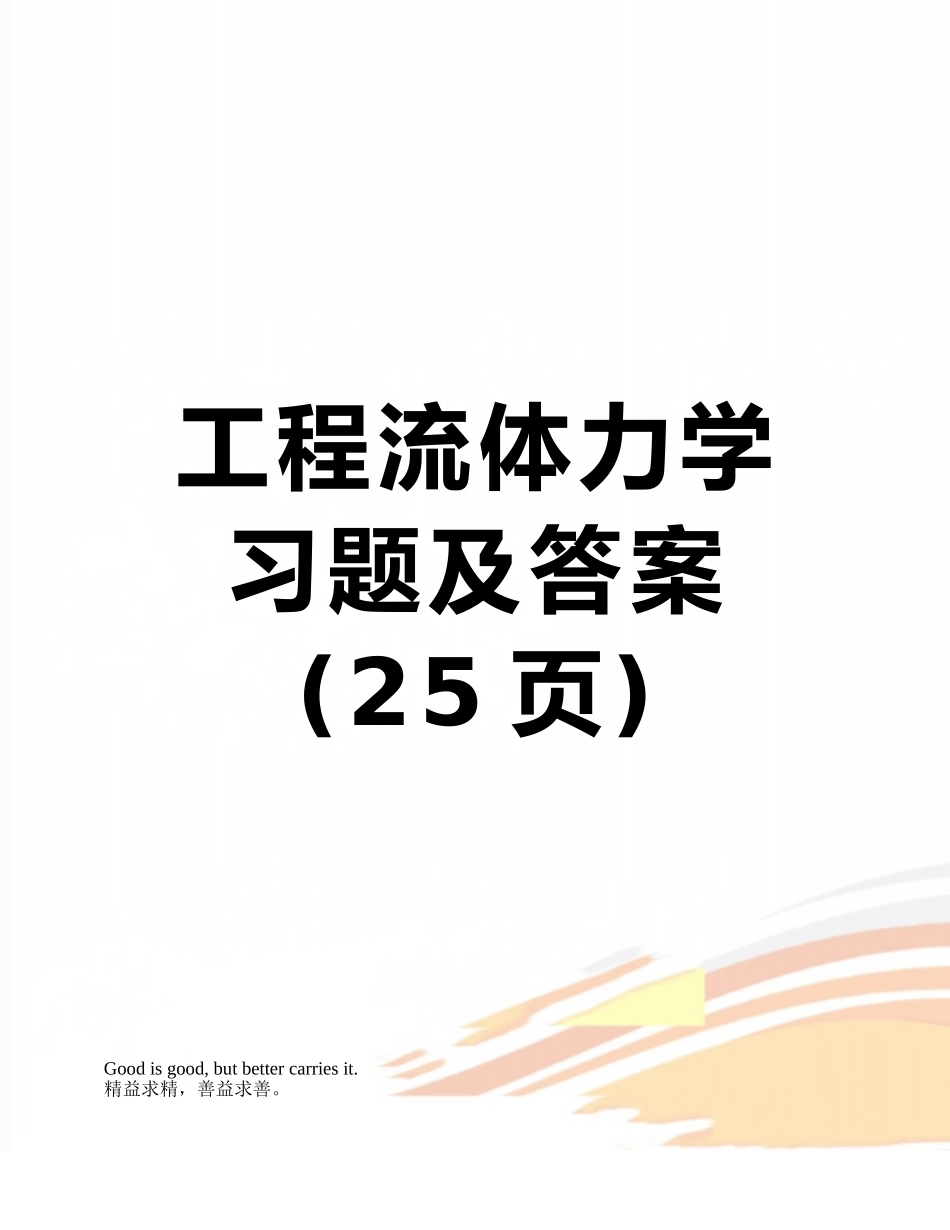 工程流体力学习题及答案（25 页）

Good is good, but better carries it.
精益求精，善益求善。